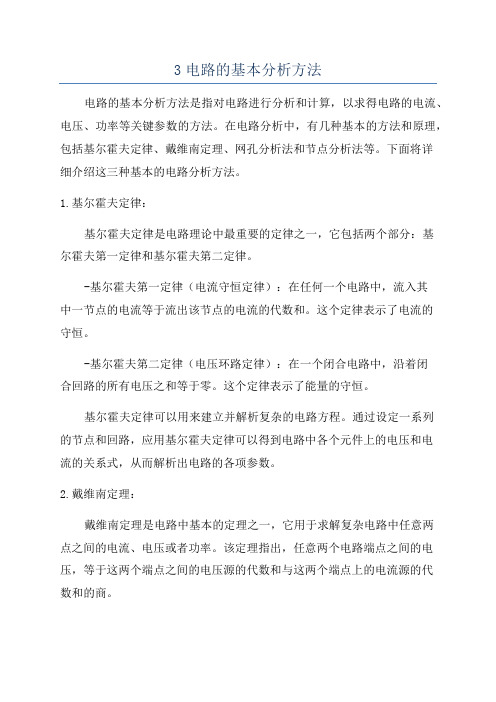 3 电路的基本分析方法

电路的基本分析方法是指对电路进行分析和计算，以求得电路的电流、电压、功率等关键参数的方法。在电路分析中，有几种基本的方法和原理，包括基尔霍夫定律、戴维南定理、网孔分析法和节点分析法等。下面将详细介绍这三种基本的电路分析方法。

1.基尔霍夫定律：

基尔霍夫定律是电路理论中最重要的定律之一，它包括两个部分：基尔霍夫第一定律和基尔霍夫第二定律。

-基尔霍夫第一定律（电流守恒定律）：在任何一个电路中，流入其中一节点的电流等于流出该节点的电流的代数和。这个定律表示了电流的守恒。

-基尔霍夫第二定律（电压环路定律）：在一个闭合电路中，沿着闭合回路的所有电压之和等于零。这个定律表示了能量的守恒。

基尔霍夫定律可以用来建立并解析复杂的电路方程。通过设定一系列的节点和回路，应用基尔霍夫定律可以得到电路中各个元件上的电压和电流的关系式，从而解析出电路的各项参数。

2.戴维南定理：

戴维南定理是电路中基本的定理之一，它用于求解复杂电路中任意两点之间的电流、电压或者功率。该定理指出，任意两个电路端点之间的电压，等于这两个端点之间的电压源的代数和与这两个端点上的电流源的代数和的商。